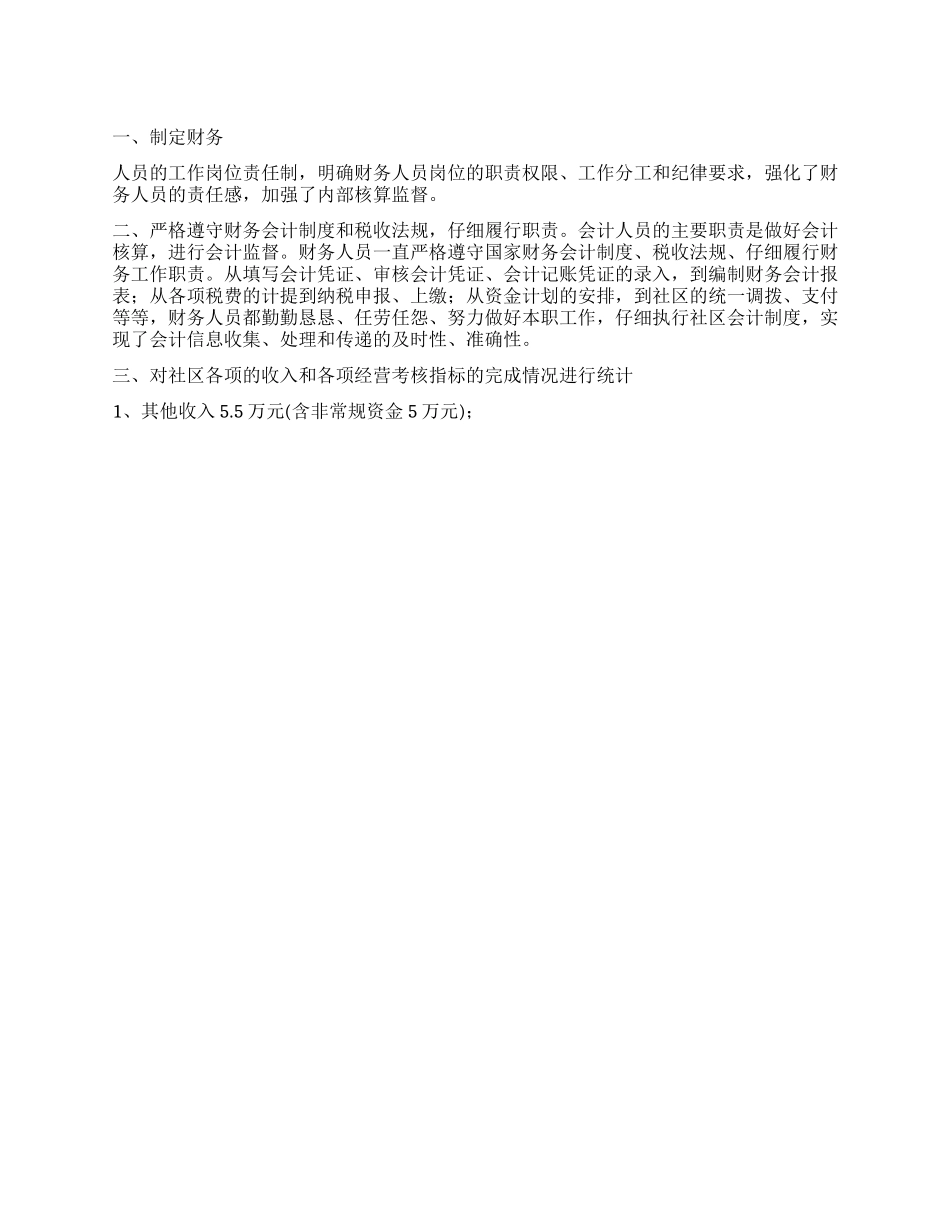 一、制定财务

人员的工作岗位责任制，明确财务人员岗位的职责权限、工作分工和纪律要求，强化了财务人员的责任感，加强了内部核算监督。

二、严格遵守财务会计制度和税收法规，仔细履行职责。会计人员的主要职责是做好会计核算，进行会计监督。财务人员一直严格遵守国家财务会计制度、税收法规、仔细履行财务工作职责。从填写会计凭证、审核会计凭证、会计记账凭证的录入，到编制财务会计报表；从各项税费的计提到纳税申报、上缴；从资金计划的安排，到社区的统一调拨、支付等等，财务人员都勤勤恳恳、任劳任怨、努力做好本职工作，仔细执行社区会计制度，实现了会计信息收集、处理和传递的及时性、准确性。

三、对社区各项的收入和各项经营考核指标的完成情况进行统计

1、其他收入 5.5 万元(含非常规资金 5 万元)；